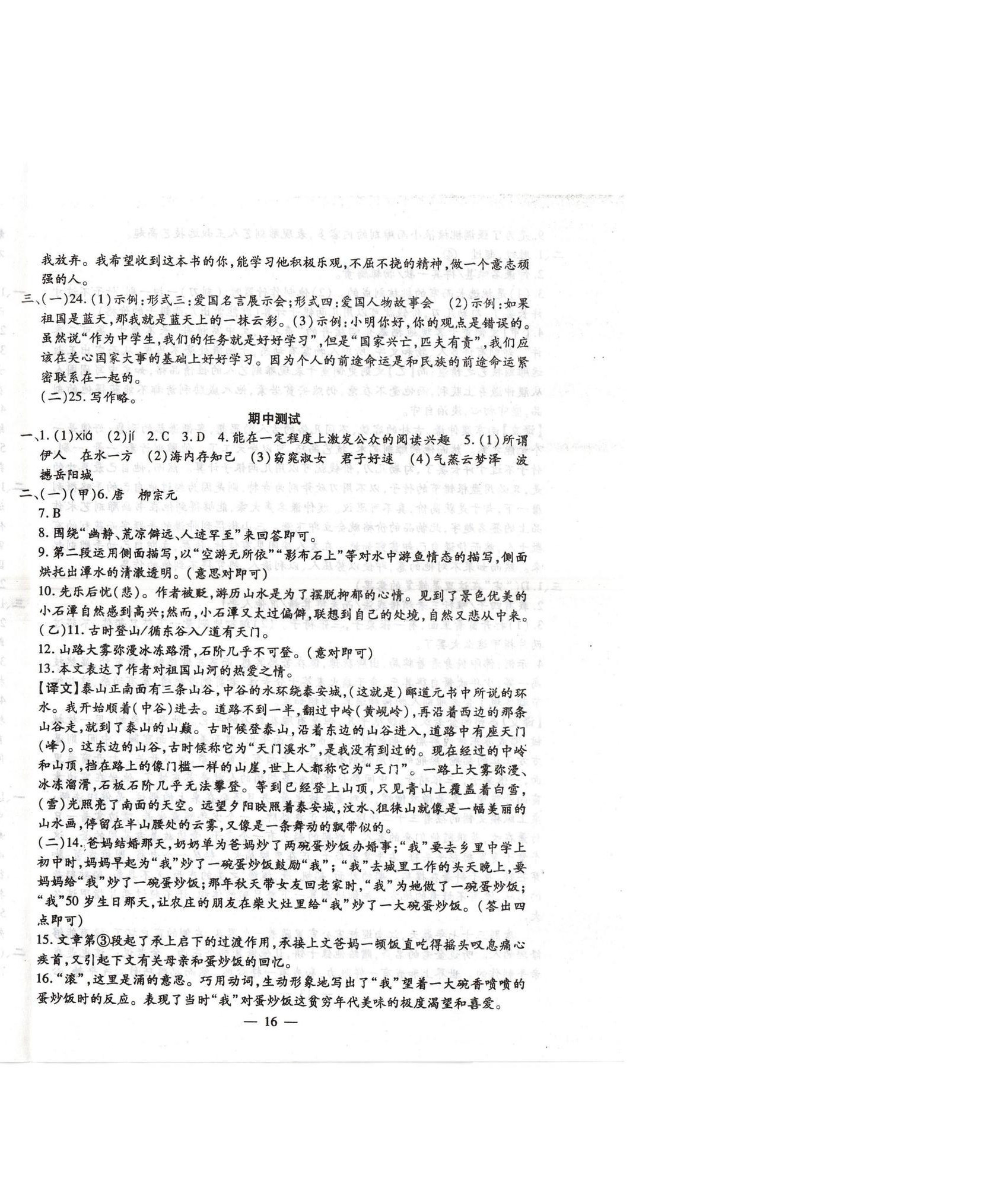 我放弃。我希望收到这本书的你,能学习他积极乐观,不屈不挠的精神,做一个意志顽强的人。

三、(一)24.(1)示例:形式三:爱国名言展示会;形式四:爱国人物故事会 (2)示例:如果祖国是蓝天,那我就是蓝天上的一抹云彩。(3)示例:小明你好,你的观点是错误的。虽然说“作为中学生,我们的任务就是好好学习”,但是“国家兴亡,匹夫有责”,我们应该在关心国家大事的基础上好好学习。因为个人的前途命运是和民族的前途命运紧密联系在一起的。

(二)25.写作略。

期中测试

一、1.(1)xiá (2)jí 2.C 3.D 4.能在一定程度上激发公众的阅读兴趣 5.(1)所谓伊人 在水一方 (2)海内存知己 (3)窈窕淑女 君子好逑 (4)气蒸云梦泽 波撼岳阳城

二、(一)(甲)6.唐 柳宗元

7.B

8.围绕“幽静、荒凉僻远、人迹罕至”来回答即可。

9.第二段运用侧面描写,以“空游无所依”“影布石上”等对水中游鱼情态的描写,侧面烘托出潭水的清澈透明。(意思对即可)

10.先乐后忧(悲)。作者被贬,游历山水是为了摆脱抑郁的心情。见到了景色优美的小石潭自然感到高兴;然而,小石潭又太过偏僻,联想到自己的处境,自然又悲从中来。

(乙)11.古时登山/循东谷入/道有天门。

12.山路大雾弥漫冰冻路滑,石阶几乎不可登。(意对即可)

13.本文表达了作者对祖国山河的热爱之情。

【译文】泰山正南面有三条山谷,中谷的水环绕泰安城,(这就是)郦道元书中所说的环水。我开始顺着(中谷)进去。道路不到一半,翻过中岭(黄岘岭),再沿着西边的那条山谷走,就到了泰山的山巅。古时候登泰山,沿着东边的山谷进入,道路中有座天门(峰)。这东边的山谷,古时候称它为“天门溪水”,是我没有到过的。现在经过的中岭和山顶,挡在路上的像门槛一样的山崖,世上人都称它为“天门”。一路上大雾弥漫、冰冻溜滑,石板石阶几乎无法攀登。等到已经登上山顶,只见青山上覆盖着白雪,(雪)光照亮了南面的天空。远望夕阳映照着泰安城,汶水、徂徕山就像是一幅美丽的山水画,停留在半山腰处的云雾,又像是一条舞动的飘带似的。

(二)14.爸妈结婚那天,奶奶单为爸妈炒了两碗蛋炒饭办婚事;“我”要去乡里中学上初中时,妈妈早起为“我”炒了一碗蛋炒饭鼓励“我”;“我”去城里工作的头天晚上,要妈妈给“我”炒了一碗蛋炒饭;那年秋天带女友回老家时,“我”为她做了一碗蛋炒饭;“我”50岁生日那天,让农庄的朋友在柴火灶里给“我”炒了一大碗蛋炒饭。(答出四点即可)

15.文章第③段起了承上启下的过渡作用,承接上文爸妈一顿饭直吃得摇头叹息痛心疾首,又引起下文有关母亲和蛋炒饭的回忆。

16.“滚”,这里是涌的意思。巧用动词,生动形象地写出了“我”望着一大碗香喷喷的蛋炒饭时的反应。表现了当时“我”对蛋炒饭这贫穷年代美味的极度渴望和喜爱。

— 16 —